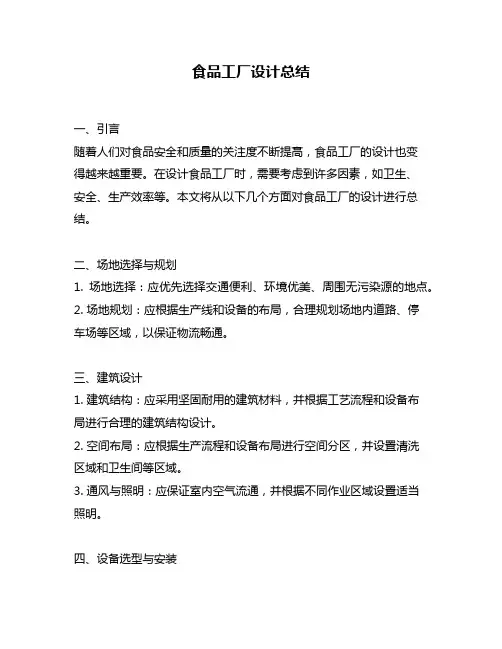 食品工厂设计总结

一、引言
随着人们对食品安全和质量的关注度不断提高，食品工厂的设计也变得越来越重要。在设计食品工厂时，需要考虑到许多因素，如卫生、安全、生产效率等。本文将从以下几个方面对食品工厂的设计进行总结。

二、场地选择与规划
1. 场地选择：应优先选择交通便利、环境优美、周围无污染源的地点。
2. 场地规划：应根据生产线和设备的布局，合理规划场地内道路、停车场等区域，以保证物流畅通。

三、建筑设计
1. 建筑结构：应采用坚固耐用的建筑材料，并根据工艺流程和设备布局进行合理的建筑结构设计。
2. 空间布局：应根据生产流程和设备布局进行空间分区，并设置清洗区域和卫生间等区域。
3. 通风与照明：应保证室内空气流通，并根据不同作业区域设置适当照明。

四、设备选型与安装